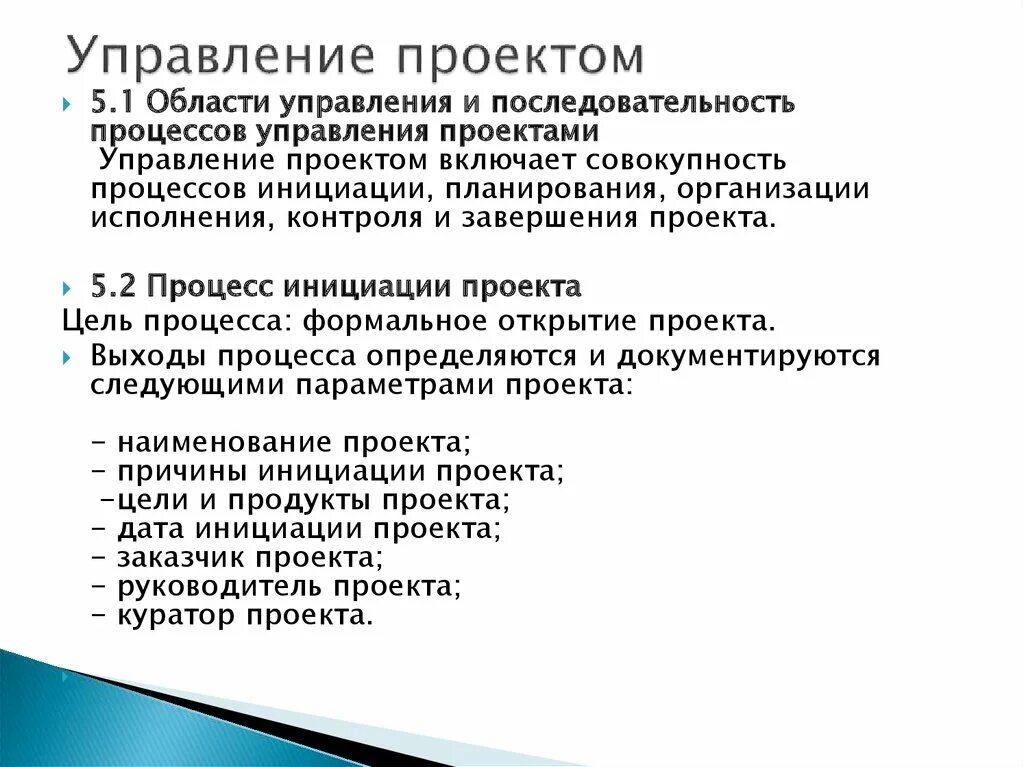 Управление проектом

5.1 Области управления и последовательность процессов управления проектами
Управление проектом включает совокупность процессов инициации, планирования, организации исполнения, контроля и завершения проекта.

5.2 Процесс инициации проекта
Цель процесса: формальное открытие проекта.

Выходы процесса определяются и документируются следующими параметрами проекта:

- наименование проекта;
- причины инициации проекта;
-цели и продукты проекта;
- дата инициации проекта;
- заказчик проекта;
- руководитель проекта;
- куратор проекта.